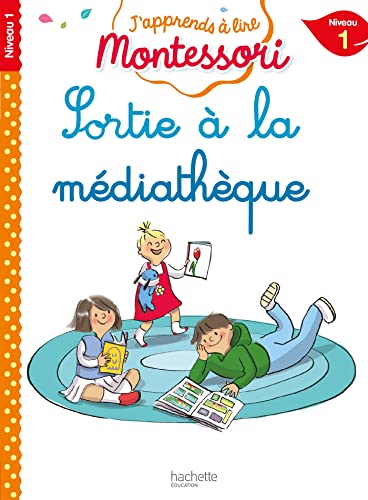 Niveau 1

J'apprends à lire
Montessori

Niveau
1

Sortie à la médiathèque

hachette
ÉDUCATION